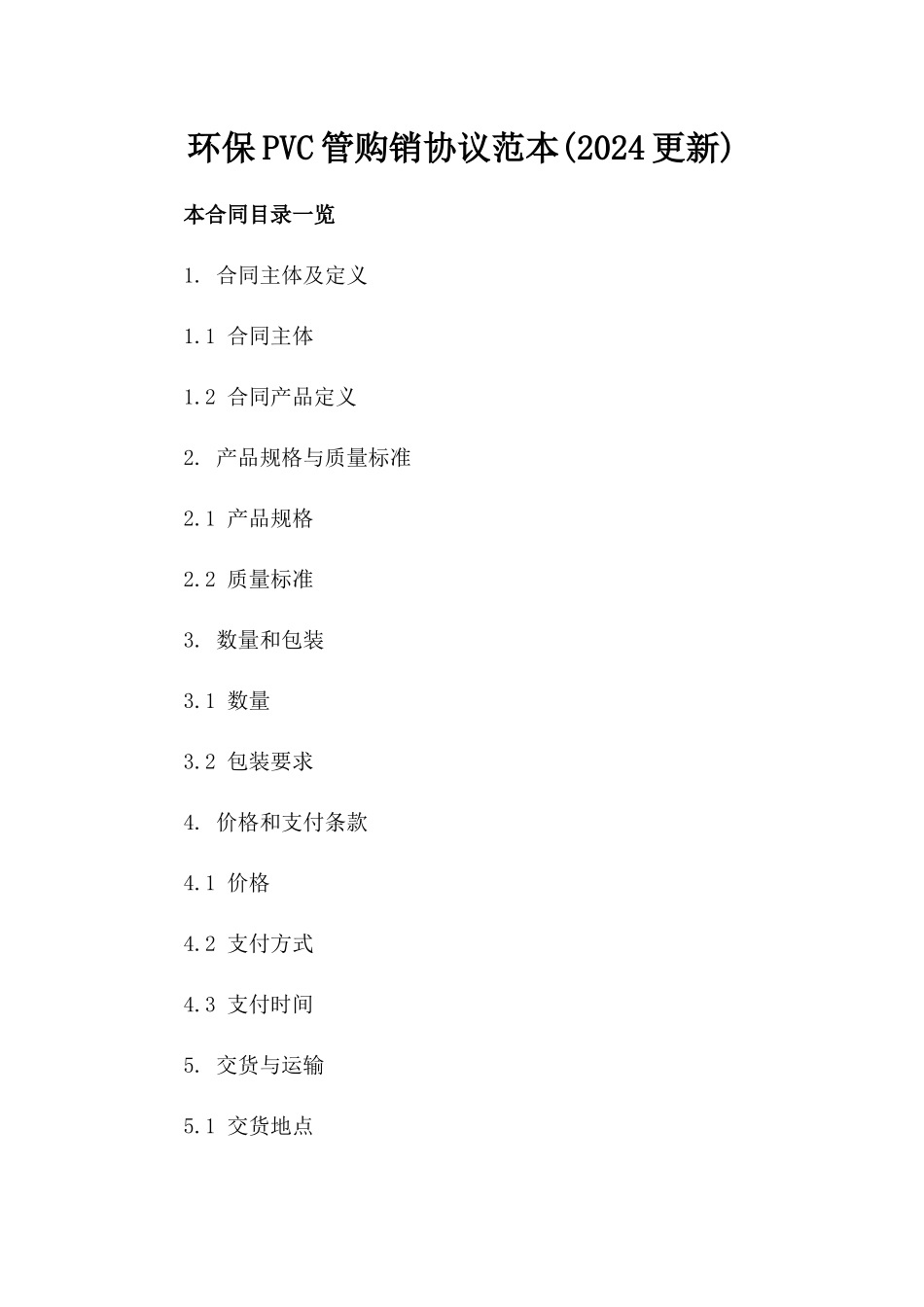 环保PVC管购销协议范本(2024更新)

本合同目录一览

1. 合同主体及定义

1.1 合同主体

1.2 合同产品定义

2. 产品规格与质量标准

2.1 产品规格

2.2 质量标准

3. 数量和包装

3.1 数量

3.2 包装要求

4. 价格和支付条款

4.1 价格

4.2 支付方式

4.3 支付时间

5. 交货与运输

5.1 交货地点